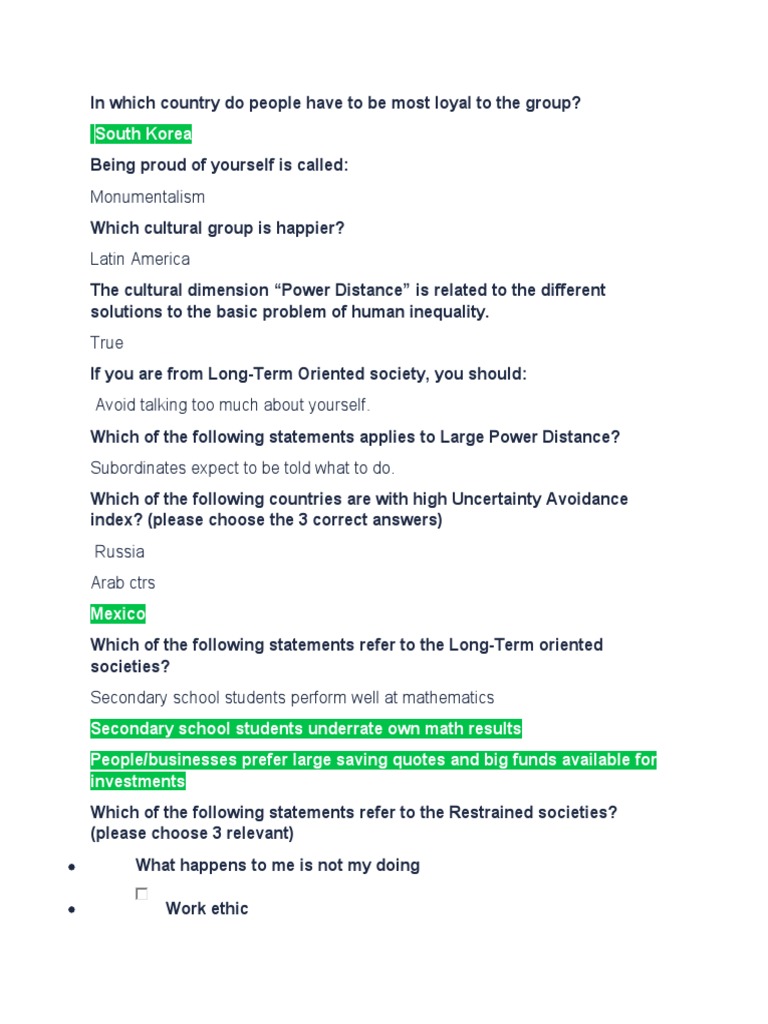 In which country do people have to be most loyal to the group?

South Korea

Being proud of yourself is called:

Monumentalism

Which cultural group is happier?

Latin America

The cultural dimension “Power Distance” is related to the different solutions to the basic problem of human inequality.

True

If you are from Long-Term Oriented society, you should:

Avoid talking too much about yourself.

Which of the following statements applies to Large Power Distance?

Subordinates expect to be told what to do.

Which of the following countries are with high Uncertainty Avoidance index? (please choose the 3 correct answers)

Russia

Arab ctrs

Mexico

Which of the following statements refer to the Long-Term oriented societies?

Secondary school students perform well at mathematics

Secondary school students underrate own math results

People/businesses prefer large saving quotes and big funds available for investments

Which of the following statements refer to the Restrained societies? (please choose 3 relevant)

• What happens to me is not my doing

• Work ethic